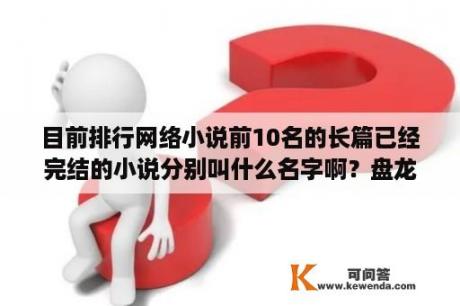 目前排行网络小说前10名的长篇已经完结的小说分别叫什么名字啊？盘龙

K 可问答
www.kewenda.com